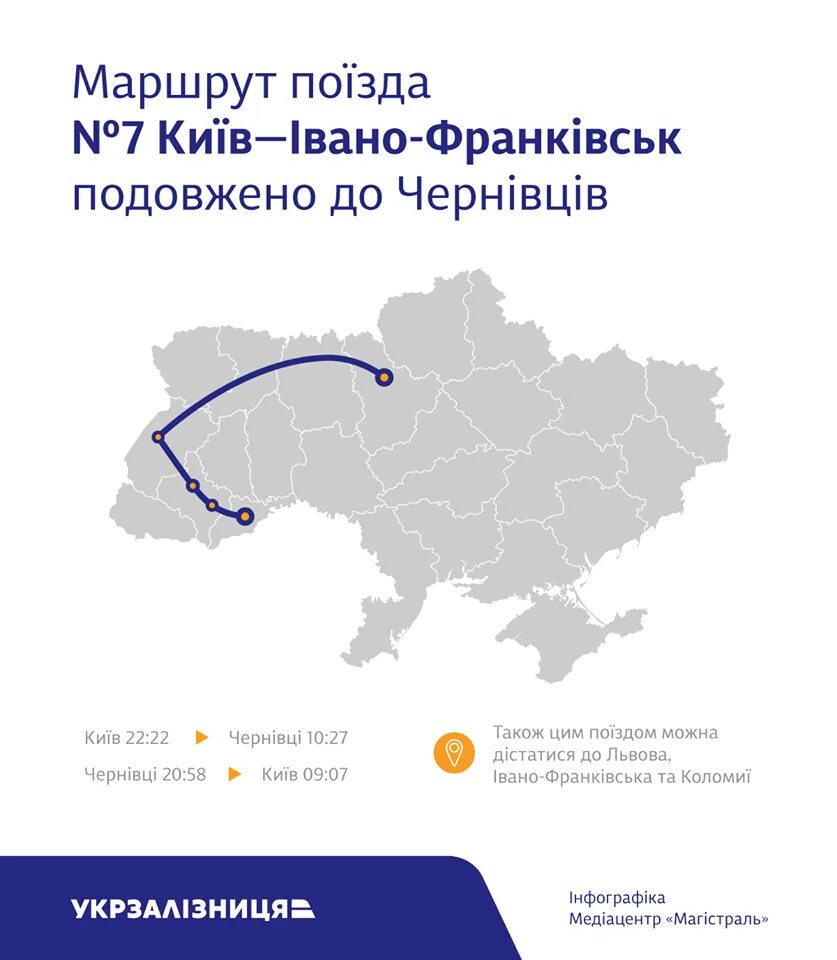 Маршрут поїзда
№7 Київ—Івано-Франківськ
подовжено до Чернівців

Київ 22:22 ▶ Чернівці 10:27
Чернівці 20:58 ▶ Київ 09:07

Також цим поїздом можна дістатися до Львова, Івано-Франківська та Коломиї

УКРЗАЛІЗНИЦЯ

Інфографіка
Медіацентр «Магістраль»